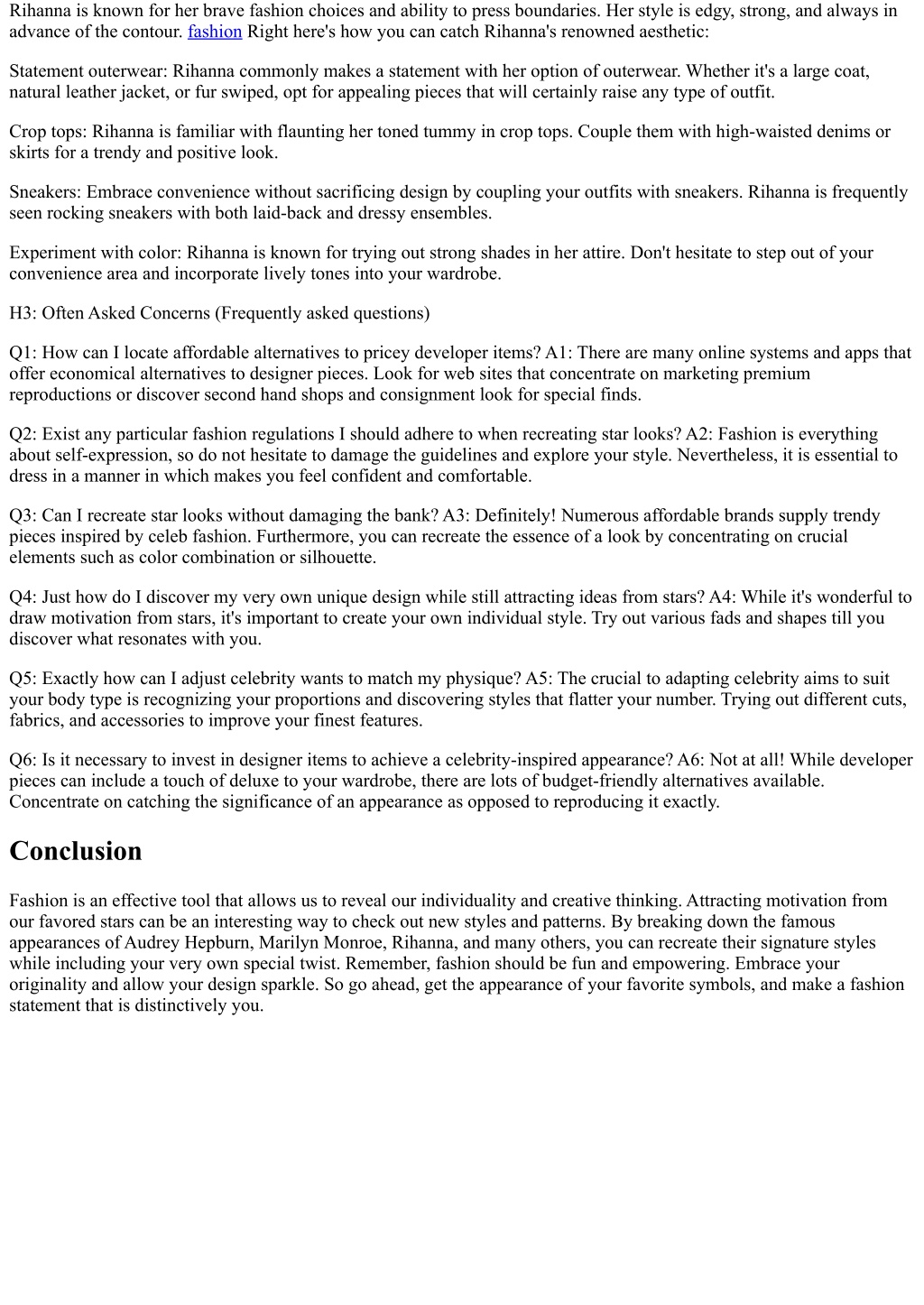 Rihanna is known for her brave fashion choices and ability to press boundaries. Her style is edgy, strong, and always in advance of the contour. fashion Right here's how you can catch Rihanna's renowned aesthetic:

Statement outerwear: Rihanna commonly makes a statement with her option of outerwear. Whether it's a large coat, natural leather jacket, or fur swiped, opt for appealing pieces that will certainly raise any type of outfit.

Crop tops: Rihanna is familiar with flaunting her toned tummy in crop tops. Couple them with high-waisted denims or skirts for a trendy and positive look.

Sneakers: Embrace convenience without sacrificing design by coupling your outfits with sneakers. Rihanna is frequently seen rocking sneakers with both laid-back and dressy ensembles.

Experiment with color: Rihanna is known for trying out strong shades in her attire. Don't hesitate to step out of your convenience area and incorporate lively tones into your wardrobe.

H3: Often Asked Concerns (Frequently asked questions)

Q1: How can I locate affordable alternatives to pricey developer items? A1: There are many online systems and apps that offer economical alternatives to designer pieces. Look for web sites that concentrate on marketing premium reproductions or discover second hand shops and consignment look for special finds.

Q2: Exist any particular fashion regulations I should adhere to when recreating star looks? A2: Fashion is everything about self-expression, so do not hesitate to damage the guidelines and explore your style. Nevertheless, it is essential to dress in a manner in which makes you feel confident and comfortable.

Q3: Can I recreate star looks without damaging the bank? A3: Definitely! Numerous affordable brands supply trendy pieces inspired by celeb fashion. Furthermore, you can recreate the essence of a look by concentrating on crucial elements such as color combination or silhouette.

Q4: Just how do I discover my very own unique design while still attracting ideas from stars? A4: While it's wonderful to draw motivation from stars, it's important to create your own individual style. Try out various fads and shapes till you discover what resonates with you.

Q5: Exactly how can I adjust celebrity wants to match my physique? A5: The crucial to adapting celebrity aims to suit your body type is recognizing your proportions and discovering styles that flatter your number. Trying out different cuts, fabrics, and accessories to improve your finest features.

Q6: Is it necessary to invest in designer items to achieve a celebrity-inspired appearance? A6: Not at all! While developer pieces can include a touch of deluxe to your wardrobe, there are lots of budget-friendly alternatives available. Concentrate on catching the significance of an appearance as opposed to reproducing it exactly.

Conclusion

Fashion is an effective tool that allows us to reveal our individuality and creative thinking. Attracting motivation from our favored stars can be an interesting way to check out new styles and patterns. By breaking down the famous appearances of Audrey Hepburn, Marilyn Monroe, Rihanna, and many others, you can recreate their signature styles while including your very own special twist. Remember, fashion should be fun and empowering. Embrace your originality and allow your design sparkle. So go ahead, get the appearance of your favorite symbols, and make a fashion statement that is distinctively you.